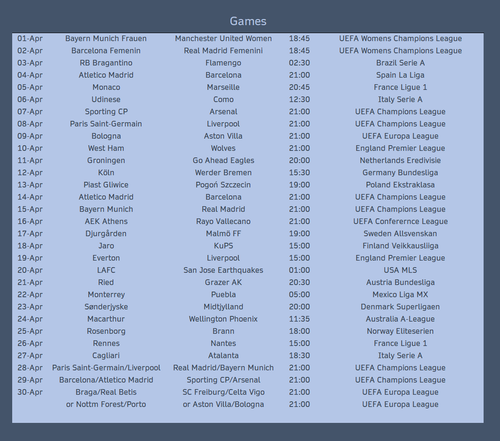 Games

| | | | | |
|---|---|---|---|---|
| 01-Apr | Bayern Munich Frauen | Manchester United Women | 18:45 | UEFA Womens Champions League |
| 02-Apr | Barcelona Femenin | Real Madrid Femenini | 18:45 | UEFA Womens Champions League |
| 03-Apr | RB Bragantino | Flamengo | 02:30 | Brazil Serie A |
| 04-Apr | Atletico Madrid | Barcelona | 21:00 | Spain La Liga |
| 05-Apr | Monaco | Marseille | 20:45 | France Ligue 1 |
| 06-Apr | Udinese | Como | 12:30 | Italy Serie A |
| 07-Apr | Sporting CP | Arsenal | 21:00 | UEFA Champions League |
| 08-Apr | Paris Saint-Germain | Liverpool | 21:00 | UEFA Champions League |
| 09-Apr | Bologna | Aston Villa | 21:00 | UEFA Europa League |
| 10-Apr | West Ham | Wolves | 21:00 | England Premier League |
| 11-Apr | Groningen | Go Ahead Eagles | 20:00 | Netherlands Eredivisie |
| 12-Apr | Köln | Werder Bremen | 15:30 | Germany Bundesliga |
| 13-Apr | Piast Gliwice | Pogoń Szczecin | 19:00 | Poland Ekstraklasa |
| 14-Apr | Atletico Madrid | Barcelona | 21:00 | UEFA Champions League |
| 15-Apr | Bayern Munich | Real Madrid | 21:00 | UEFA Champions League |
| 16-Apr | AEK Athens | Rayo Vallecano | 21:00 | UEFA Conferernce League |
| 17-Apr | Djurgården | Malmö FF | 19:00 | Sweden Allsvenskan |
| 18-Apr | Jaro | KuPS | 15:00 | Finland Veikkausliiga |
| 19-Apr | Everton | Liverpool | 15:00 | England Premier League |
| 20-Apr | LAFC | San Jose Earthquakes | 01:00 | USA MLS |
| 21-Apr | Ried | Grazer AK | 20:30 | Austria Bundesliga |
| 22-Apr | Monterrey | Puebla | 05:00 | Mexico Liga MX |
| 23-Apr | Sønderjyske | Midtjylland | 20:00 | Denmark Superligaen |
| 24-Apr | Macarthur | Wellington Phoenix | 11:35 | Australia A-League |
| 25-Apr | Rosenborg | Brann | 18:00 | Norway Eliteserien |
| 26-Apr | Rennes | Nantes | 15:00 | France Ligue 1 |
| 27-Apr | Cagliari | Atalanta | 18:30 | Italy Serie A |
| 28-Apr | Paris Saint-Germain/Liverpool | Real Madrid/Bayern Munich | 21:00 | UEFA Champions League |
| 29-Apr | Barcelona/Atletico Madrid | Sporting CP/Arsenal | 21:00 | UEFA Champions League |
| 30-Apr | Braga/Real Betis | SC Freiburg/Celta Vigo | 21:00 | UEFA Europa League |
| | or Nottm Forest/Porto | or Aston Villa/Bologna | 21:00 | UEFA Europa League |